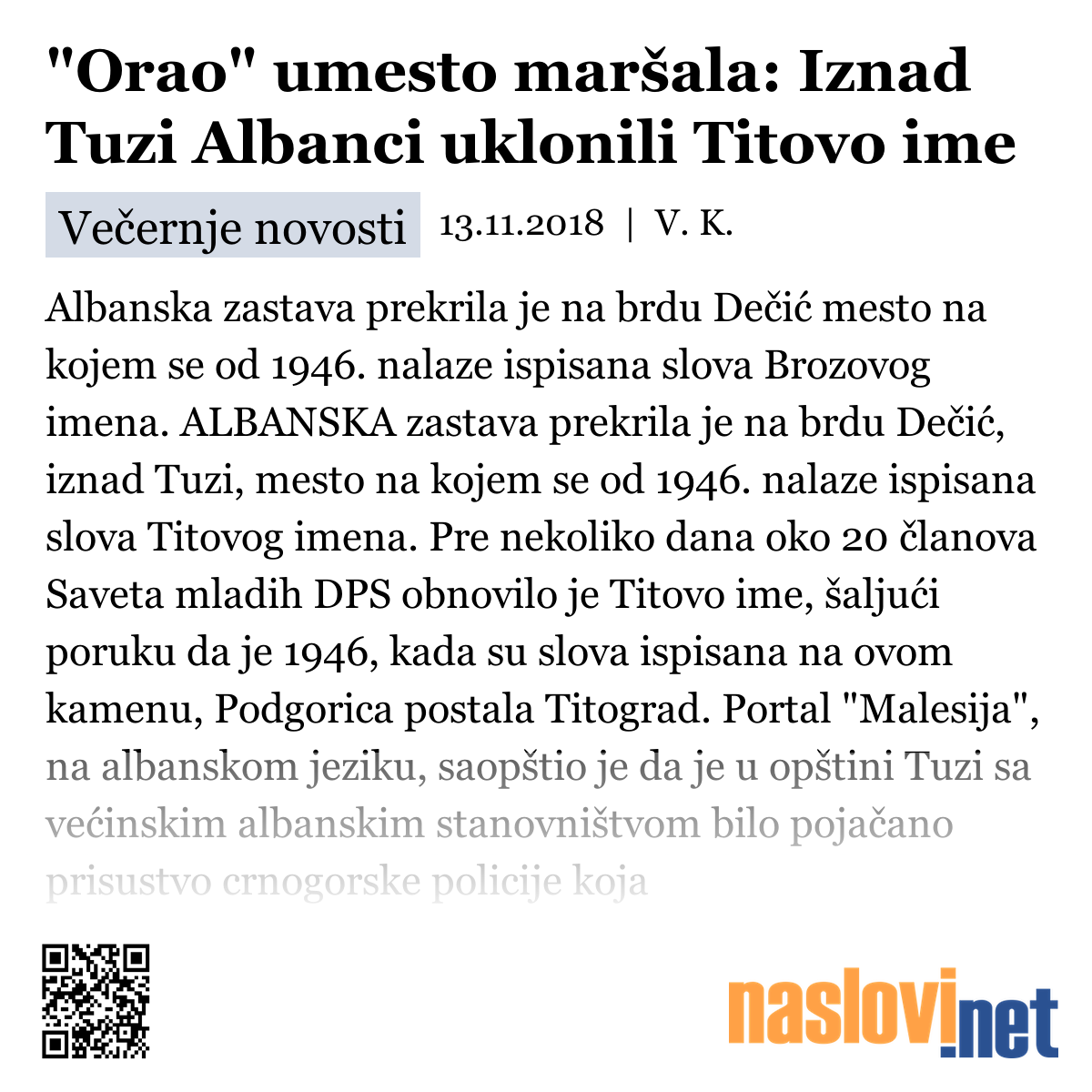 "Orao" umesto maršala: Iznad Tuzi Albanci uklonili Titovo ime

Večernje novosti 13.11.2018 | V. K.

Albanska zastava prekrila je na brdu Dečić mesto na kojem se od 1946. nalaze ispisana slova Brozovog imena. ALBANSKA zastava prekrila je na brdu Dečić, iznad Tuzi, mesto na kojem se od 1946. nalaze ispisana slova Titovog imena. Pre nekoliko dana oko 20 članova Saveta mladih DPS obnovilo je Titovo ime, šaljući poruku da je 1946, kada su slova ispisana na ovom kamenu, Podgorica postala Titograd. Portal "Malesija", na albanskom jeziku, saopštio je da je u opštini Tuzi sa većinskim albanskim stanovništvom bilo pojačano prisustvo crnogorske policije koja

naslovi.net